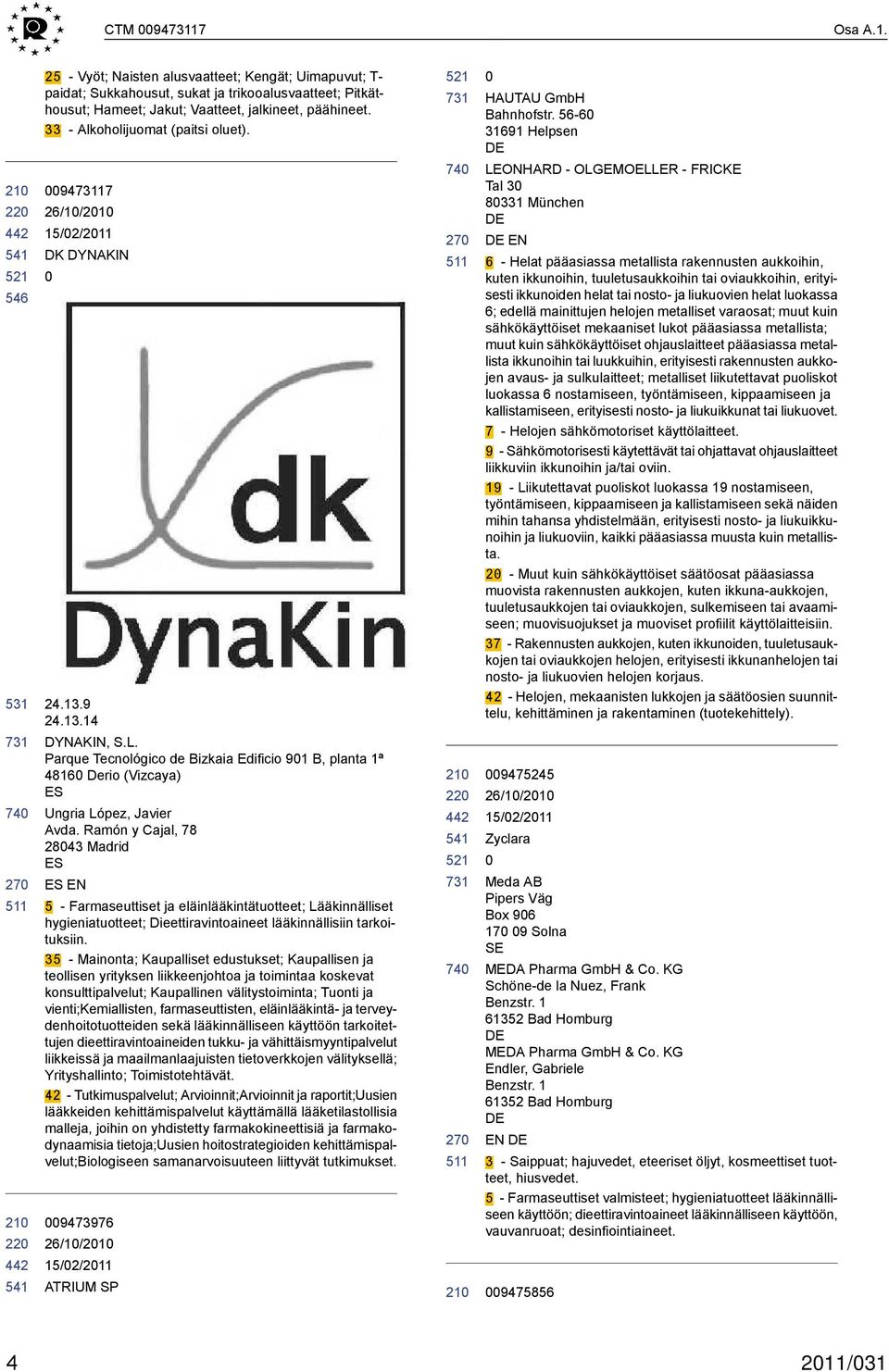 CTM 009473117 Osa A.1.

25 - Vyöt; Naisten alusvaatteet; Kengät; Uimapuvut; T-paidat; Sukkahousut, sukat ja trikooalusvaatteet; Pitkäthousut; Hameet; Jakut; Vaatteet, jalkineet, päähineet.
33 - Alkoholijuomat (paitsi oluet).

210 009473117
220 26/10/2010
442 15/02/2011
541 DK DYNAKIN
521 0
546

dk
DynaKin

531 24.13.9
24.13.14
731 DYNAKIN, S.L.
Parque Tecnológico de Bizkaia Edificio 901 B, planta 1ª
48160 Derio (Vizcaya)
ES
740 Ungria López, Javier
Avda. Ramón y Cajal, 78
28043 Madrid
ES
270 ES EN
511 5 - Farmaseuttiset ja eläinlääkintätuotteet; Lääkinnälliset hygieniatuotteet; Dieettiravintoaineet lääkinnällisiin tarkoituksiin.
35 - Mainonta; Kaupalliset edustukset; Kaupallisen ja teollisen yrityksen liikkeenjohtoa ja toimintaa koskevat konsulttipalvelut; Kaupallinen välitystoiminta; Tuonti ja vienti;Kemiallisten, farmaseuttisten, eläinlääkintä- ja terveydenhoitotuotteiden sekä lääkinnälliseen käyttöön tarkoitettujen dieettiravintoaineiden tukku- ja vähittäismyyntipalvelut liikkeissä ja maailmanlaajuisten tietoverkkojen välityksellä; Yrityshallinto; Toimistotehtävät.
42 - Tutkimuspalvelut; Arvioinnit;Arvioinnit ja raportit;Uusien lääkkeiden kehittämispalvelut käyttämällä lääketilastollisia malleja, joihin on yhdistetty farmakokineettisiä ja farmakodynaamisia tietoja;Uusien hoitostrategioiden kehittämispalvelut;Biologiseen samanarvoisuuteen liittyvät tutkimukset.

210 009473976
220 26/10/2010
442 15/02/2011
541 ATRIUM SP

521 0
731 HAUTAU GmbH
Bahnhofstr. 56-60
31691 Helpsen
DE
740 LEONHARD - OLGEMOELLER - FRICKE
Tal 30
80331 München
DE
270 DE EN
511 6 - Helat pääasiassa metallista rakennusten aukkoihin, kuten ikkunoihin, tuuletusaukkoihin tai oviaukkoihin, erityisesti ikkunoiden helat tai nosto- ja liukuovien helat luokassa 6; edellä mainittujen helojen metalliset varaosat; muut kuin sähkökäyttöiset mekaaniset lukot pääasiassa metallista; muut kuin sähkökäyttöiset ohjauslaitteet pääasiassa metallista ikkunoihin tai luukkuihin, erityisesti rakennusten aukkojen avaus- ja sulkulaitteet; metalliset liikutettavat puoliskot luokassa 6 nostamiseen, työntämiseen, kippaamiseen ja kallistamiseen, erityisesti nosto- ja liukuikkunat tai liukuovet.
7 - Helojen sähkömotoriset käyttölaitteet.
9 - Sähkömotorisesti käytettävät tai ohjattavat ohjauslaitteet liikkuviin ikkunoihin ja/tai oviin.
19 - Liikutettavat puoliskot luokassa 19 nostamiseen, työntämiseen, kippaamiseen ja kallistamiseen sekä näiden mihin tahansa yhdistelmään, erityisesti nosto- ja liukuikkunoihin ja liukuoviin, kaikki pääasiassa muusta kuin metallista.
20 - Muut kuin sähkökäyttöiset säätöosat pääasiassa muovista rakennusten aukkojen, kuten ikkuna-aukkojen, tuuletusaukkojen tai oviaukkojen, sulkemiseen tai avaamiseen; muovisuojukset ja muoviset profiilit käyttölaitteisiin.
37 - Rakennusten aukkojen, kuten ikkunoiden, tuuletusaukkojen tai oviaukkojen helojen, erityisesti ikkunanhelojen tai nosto- ja liukuovien helojen korjaus.
42 - Helojen, mekaanisten lukkojen ja säätöosien suunnittelu, kehittäminen ja rakentaminen (tuotekehittely).

210 009475245
220 26/10/2010
442 15/02/2011
541 Zyclara
521 0
731 Meda AB
Pipers Väg
Box 906
170 09 Solna
SE
740 MEDA Pharma GmbH & Co. KG
Schöne-de la Nuez, Frank
Benzstr. 1
61352 Bad Homburg
DE
MEDA Pharma GmbH & Co. KG
Endler, Gabriele
Benzstr. 1
61352 Bad Homburg
DE
270 EN DE
511 3 - Saippuat; hajuvedet, eteeriset öljyt, kosmeettiset tuotteet, hiusvedet.
5 - Farmaseuttiset valmisteet; hygieniatuotteet lääkinnälliseen käyttöön; dieettiravintoaineet lääkinnälliseen käyttöön, vauvanruoat; desinfiointiaineet.

210 009475856

4 2011/031